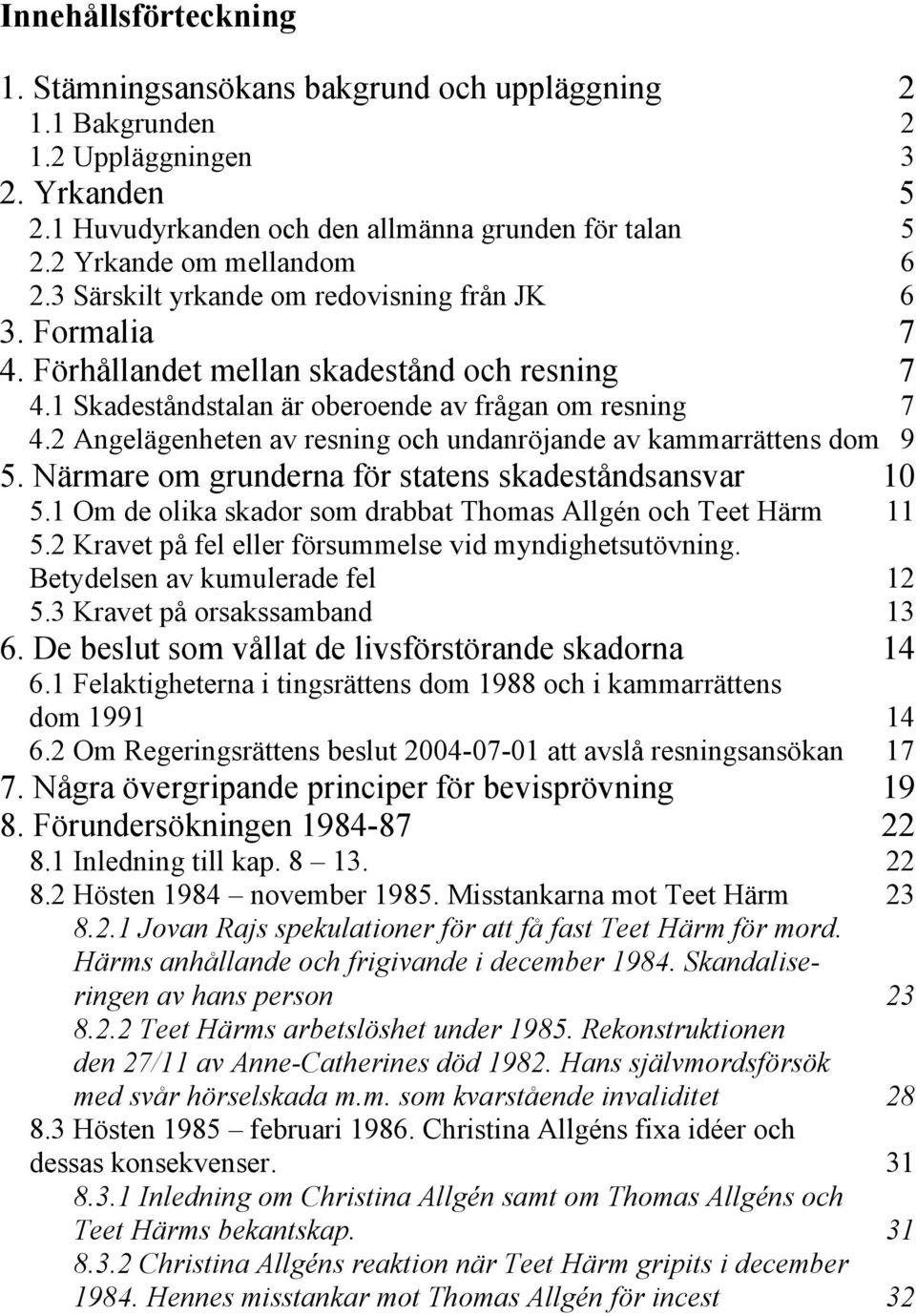 Innehållsförteckning

1. Stämningsansökans bakgrund och uppläggning 2
1.1 Bakgrunden 2
1.2 Uppläggningen 3
2. Yrkanden 5
2.1 Huvudyrkanden och den allmänna grunden för talan 5
2.2 Yrkande om mellandom 6
2.3 Särskilt yrkande om redovisning från JK 6
3. Formalia 7
4. Förhållandet mellan skadestånd och resning 7
4.1 Skadeståndstalan är oberoende av frågan om resning 7
4.2 Angelägenheten av resning och undanröjande av kammarrättens dom 9
5. Närmare om grunderna för statens skadeståndsansvar 10
5.1 Om de olika skador som drabbat Thomas Allgén och Teet Härm 11
5.2 Kravet på fel eller försummelse vid myndighetsutövning. Betydelsen av kumulerade fel 12
5.3 Kravet på orsakssamband 13
6. De beslut som vållat de livsförstörande skadorna 14
6.1 Felaktigheterna i tingsrättens dom 1988 och i kammarrättens dom 1991 14
6.2 Om Regeringsrättens beslut 2004-07-01 att avslå resningsansökan 17
7. Några övergripande principer för bevisprövning 19
8. Förundersökningen 1984-87 22
8.1 Inledning till kap. 8 – 13. 22
8.2 Hösten 1984 – november 1985. Misstankarna mot Teet Härm 23
8.2.1 Jovan Rajs spekulationer för att få fast Teet Härm för mord. Härms anhållande och frigivande i december 1984. Skandaliseringen av hans person 23
8.2.2 Teet Härms arbetslöshet under 1985. Rekonstruktionen den 27/11 av Anne-Catherines död 1982. Hans självmordsförsök med svår hörselskada m.m. som kvarstående invaliditet 28
8.3 Hösten 1985 – februari 1986. Christina Allgéns fixa idéer och dessas konsekvenser. 31
8.3.1 Inledning om Christina Allgén samt om Thomas Allgéns och Teet Härms bekantskap. 31
8.3.2 Christina Allgéns reaktion när Teet Härm gripits i december 1984. Hennes misstankar mot Thomas Allgén för incest 32